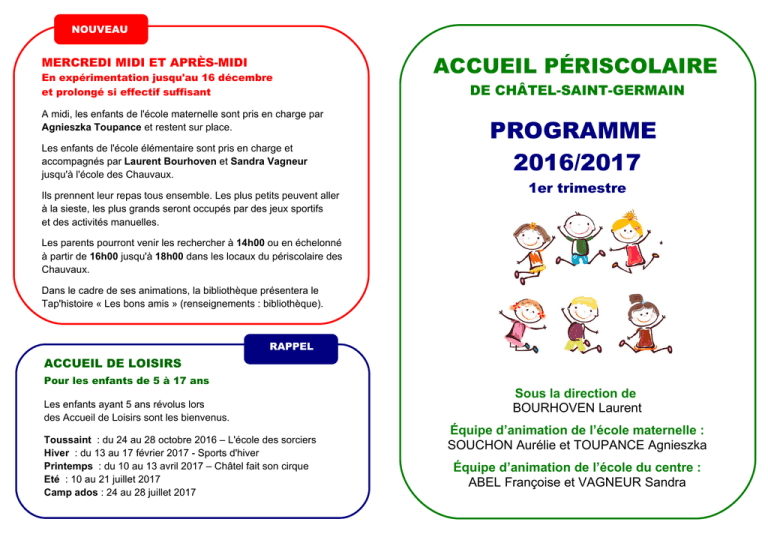 NOUVEAU

MERCREDI MIDI ET APRÈS-MIDI
En expérimentation jusqu'au 16 décembre et prolongé si effectif suffisant

A midi, les enfants de l'école maternelle sont pris en charge par Agnieszka Toupance et restent sur place.

Les enfants de l'école élémentaire sont pris en charge et accompagnés par Laurent Bourhoven et Sandra Vagneur jusqu'à l'école des Chauvaux.

Ils prennent leur repas tous ensemble. Les plus petits peuvent aller à la sieste, les plus grands seront occupés par des jeux sportifs et des activités manuelles.

Les parents pourront venir les rechercher à 14h00 ou en échelonné à partir de 16h00 jusqu'à 18h00 dans les locaux du périscolaire des Chauvaux.

Dans le cadre de ses animations, la bibliothèque présentera le Tap'histoire « Les bons amis » (renseignements : bibliothèque).

RAPPEL

ACCUEIL DE LOISIRS
Pour les enfants de 5 à 17 ans

Les enfants ayant 5 ans révolus lors des Accueil de Loisirs sont les bienvenus.

Toussaint : du 24 au 28 octobre 2016 – L'école des sorciers
Hiver : du 13 au 17 février 2017 - Sports d'hiver
Printemps : du 10 au 13 avril 2017 – Châtel fait son cirque
Eté : 10 au 21 juillet 2017
Camp ados : 24 au 28 juillet 2017

ACCUEIL PÉRISCOLAIRE
DE CHÂTEL-SAINT-GERMAIN

PROGRAMME
2016/2017
1er trimestre

Sous la direction de
BOURHOVEN Laurent

Équipe d'animation de l'école maternelle :
SOUCHON Aurélie et TOUPANCE Agnieszka

Équipe d'animation de l'école du centre :
ABEL Françoise et VAGNEUR Sandra